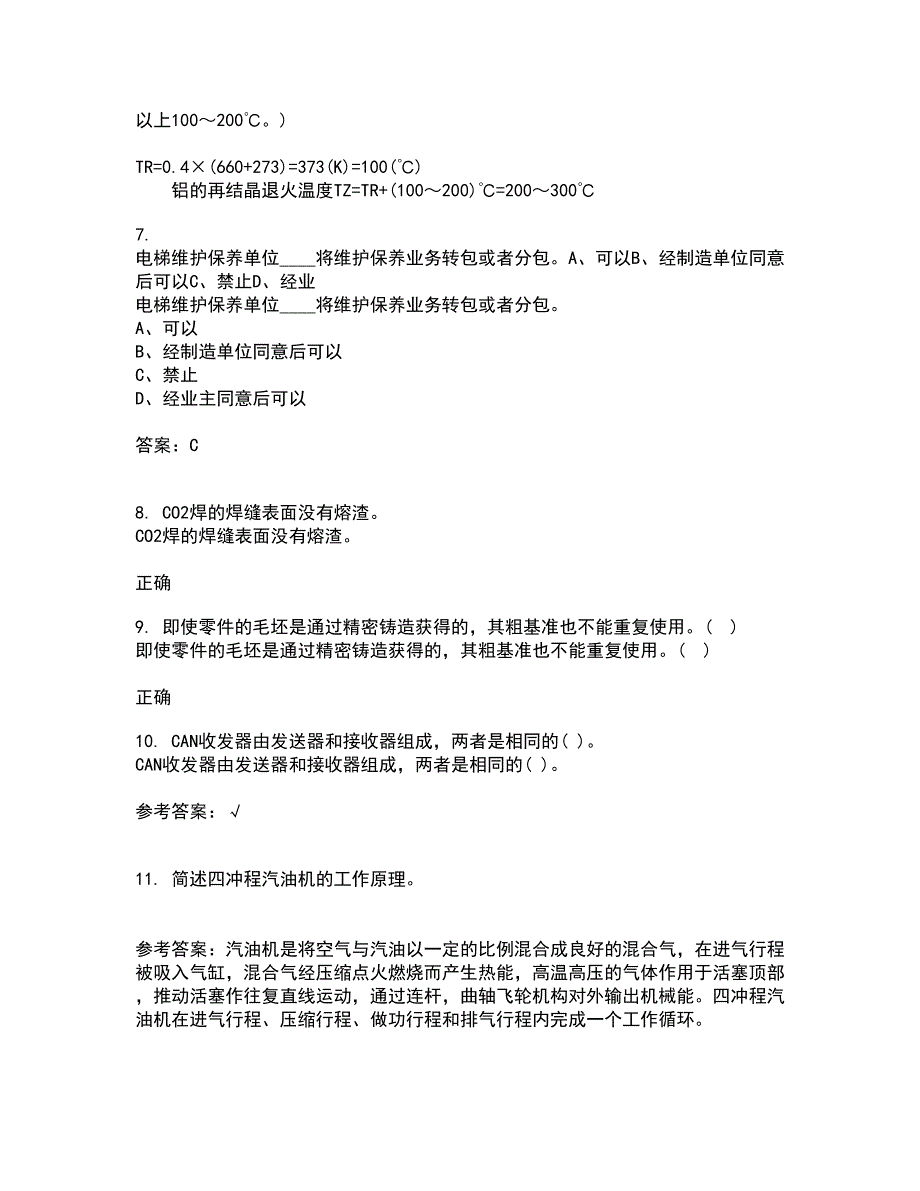 以上100～200°C。）

TR=0.4×(660+273)=373(K)=100(°C)
铝的再结晶退火温度TZ=TR+(100～200)°C=200～300°C

7.
电梯维护保养单位____将维护保养业务转包或者分包。A、可以B、经制造单位同意后可以C、禁止D、经业
电梯维护保养单位____将维护保养业务转包或者分包。
A、可以
B、经制造单位同意后可以
C、禁止
D、经业主同意后可以

答案：C

8. CO2焊的焊缝表面没有熔渣。
CO2焊的焊缝表面没有熔渣。

正确

9. 即使零件的毛坯是通过精密铸造获得的，其粗基准也不能重复使用。（ ）
即使零件的毛坯是通过精密铸造获得的，其粗基准也不能重复使用。（ ）

正确

10. CAN收发器由发送器和接收器组成，两者是相同的( )。
CAN收发器由发送器和接收器组成，两者是相同的( )。

参考答案：√

11. 简述四冲程汽油机的工作原理。

参考答案：汽油机是将空气与汽油以一定的比例混合成良好的混合气，在进气行程被吸入气缸，混合气经压缩点火燃烧而产生热能，高温高压的气体作用于活塞顶部，推动活塞作往复直线运动，通过连杆，曲轴飞轮机构对外输出机械能。四冲程汽油机在进气行程、压缩行程、做功行程和排气行程内完成一个工作循环。